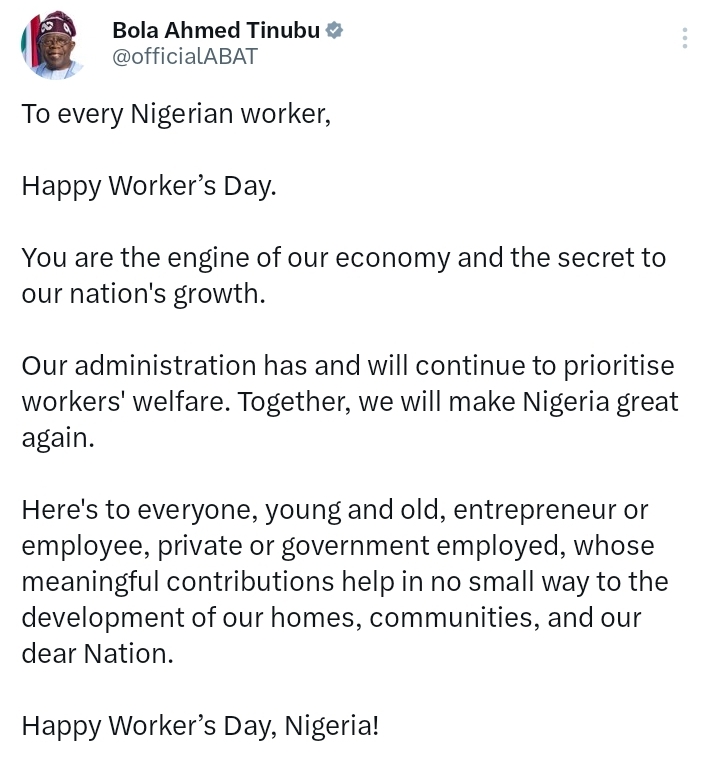 Bola Ahmed Tinubu
@officialABAT

To every Nigerian worker,

Happy Worker’s Day.

You are the engine of our economy and the secret to our nation's growth.

Our administration has and will continue to prioritise workers' welfare. Together, we will make Nigeria great again.

Here's to everyone, young and old, entrepreneur or employee, private or government employed, whose meaningful contributions help in no small way to the development of our homes, communities, and our dear Nation.

Happy Worker’s Day, Nigeria!